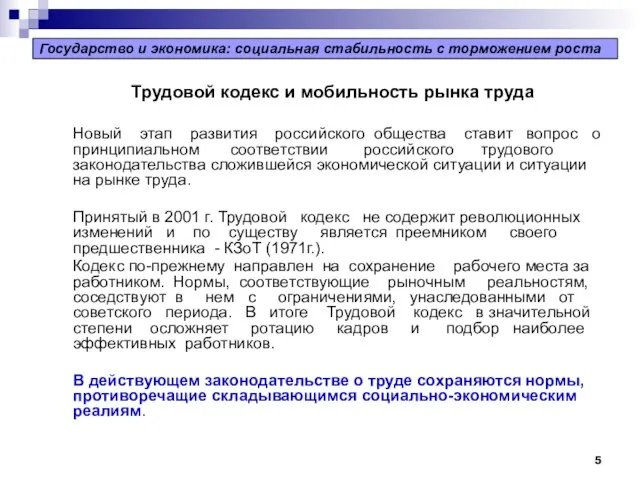 Государство и экономика: социальная стабильность с торможением роста

Трудовой кодекс и мобильность рынка труда

Новый этап развития российского общества ставит вопрос о принципиальном соответствии российского трудового законодательства сложившейся экономической ситуации и ситуации на рынке труда.

Принятый в 2001 г. Трудовой кодекс не содержит революционных изменений и по существу является преемником своего предшественника - КЗоТ (1971г.).

Кодекс по-прежнему направлен на сохранение рабочего места за работником. Нормы, соответствующие рыночным реальностям, соседствуют в нем с ограничениями, унаследованными от советского периода. В итоге Трудовой кодекс в значительной степени осложняет ротацию кадров и подбор наиболее эффективных работников.

В действующем законодательстве о труде сохраняются нормы, противоречащие складывающимся социально-экономическим реалиям.

5